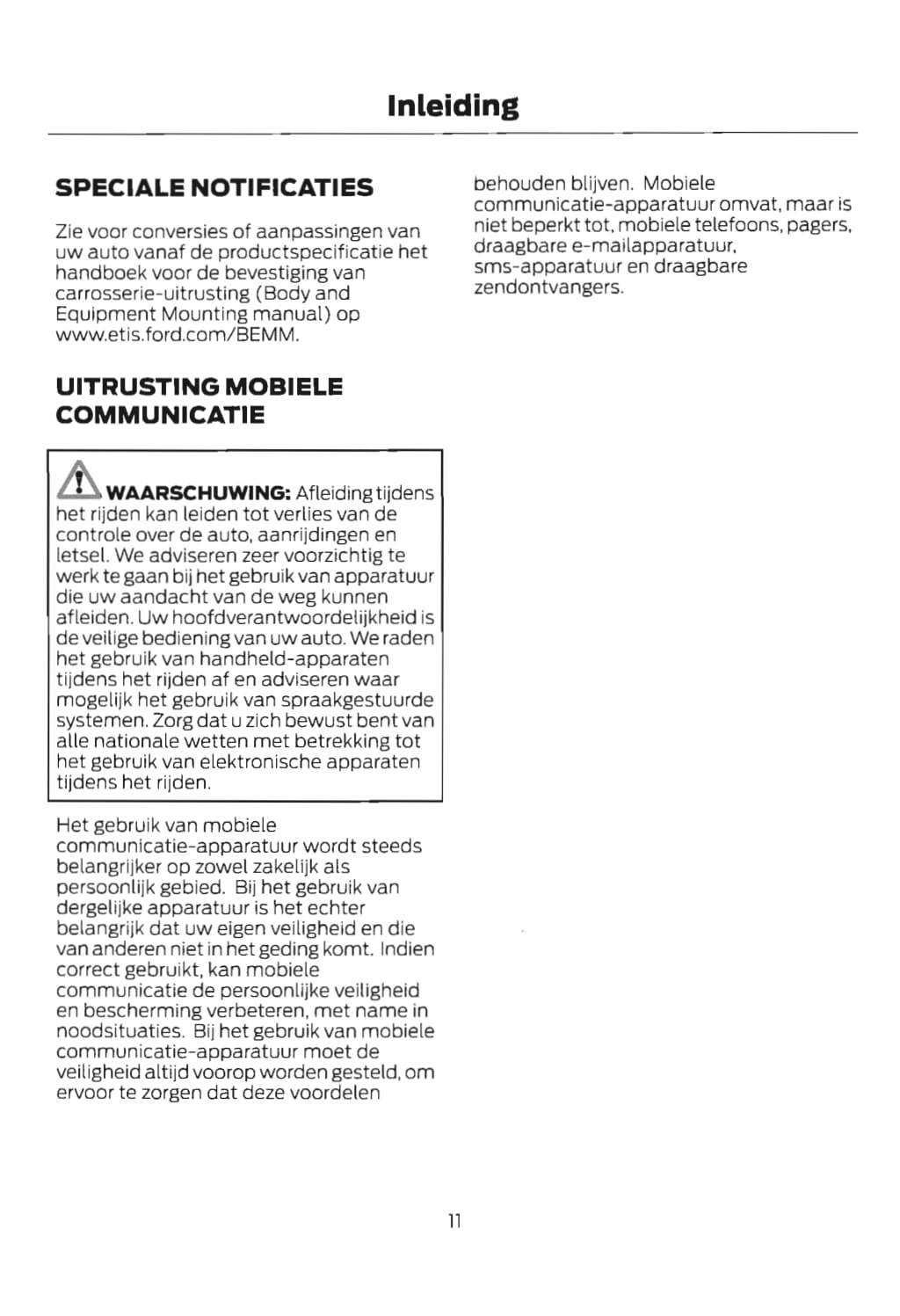 Inleiding

SPECIALE NOTIFICATIES

Zie voor conversies of aanpassingen van uw auto vanaf de productspecificatie het handboek voor de bevestiging van carrosserie-uitrusting (Body and Equipment Mounting manual) op www.etis.ford.com/BEMM.

UITRUSTING MOBIELE COMMUNICATIE

WAARSCHUWING: Afleiding tijdens het rijden kan leiden tot verlies van de controle over de auto, aanrijdingen en letsel. We adviseren zeer voorzichtig te werk te gaan bij het gebruik van apparatuur die uw aandacht van de weg kunnen afleiden. Uw hoofdverantwoordelijkheid is de veilige bediening van uw auto. We raden het gebruik van handheld-apparaten tijdens het rijden af en adviseren waar mogelijk het gebruik van spraakgestuurde systemen. Zorg dat u zich bewust bent van alle nationale wetten met betrekking tot het gebruik van elektronische apparaten tijdens het rijden.

Het gebruik van mobiele communicatie-apparatuur wordt steeds belangrijker op zowel zakelijk als persoonlijk gebied. Bij het gebruik van dergelijke apparatuur is het echter belangrijk dat uw eigen veiligheid en die van anderen niet in het geding komt. Indien correct gebruikt, kan mobiele communicatie de persoonlijke veiligheid en bescherming verbeteren, met name in noodsituaties. Bij het gebruik van mobiele communicatie-apparatuur moet de veiligheid altijd voorop worden gesteld, om ervoor te zorgen dat deze voordelen behouden blijven. Mobiele communicatie-apparatuur omvat, maar is niet beperkt tot, mobiele telefoons, pagers, draagbare e-mailapparatuur, sms-apparatuur en draagbare zendontvangers.

11